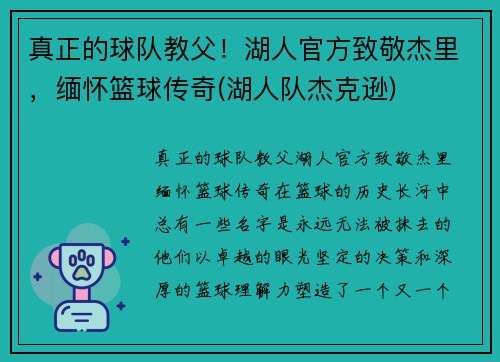 真正的球队教父！湖人官方致敬杰里，缅怀篮球传奇(湖人队杰克逊)

真正的球队教父湖人官方致敬杰里缅怀篮球传奇在篮球的历史长河中总有一些名字是永远无法被抹去的他们以卓越的眼光坚定的决策和深厚的篮球理解力塑造了一个又一个